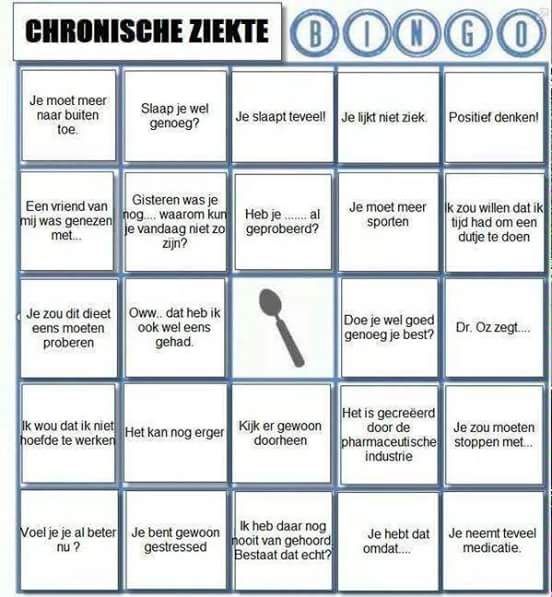 CHRONISCHE ZIEKTE B I N G O

| | | | | |
|---|---|---|---|---|
| Je moet meer naar buiten toe. | Slaap je wel genoeg? | Je slaapt teveel! | Je lijkt niet ziek. | Positief denken! |
| Een vriend van mij was genezen met... | Gisteren was je nog.... waarom kun je vandaag niet zo zijn? | Heb je ....... al geprobeerd? | Je moet meer sporten | Ik zou willen dat ik tijd had om een dutje te doen |
| Je zou dit dieet eens moeten proberen | Oww.. dat heb ik ook wel eens gehad. | | Doe je wel goed genoeg je best? | Dr. Oz zegt.... |
| Ik wou dat ik niet hoefde te werken | Het kan nog erger | Kijk er gewoon doorheen | Het is gecreëerd door de pharmaceutische industrie | Je zou moeten stoppen met... |
| Voel je je al beter nu ? | Je bent gewoon gestressed | Ik heb daar nog nooit van gehoord. Bestaat dat echt? | Je hebt dat omdat.... | Je neemt teveel medicatie. |